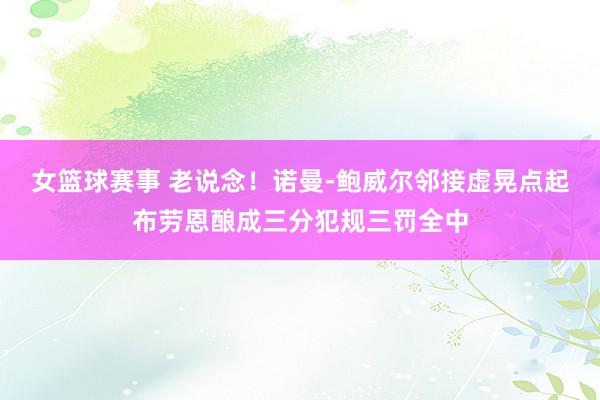 女篮球赛事 老说念！诺曼-鲍威尔邻接虚晃点起布劳恩酿成三分犯规三罚全中